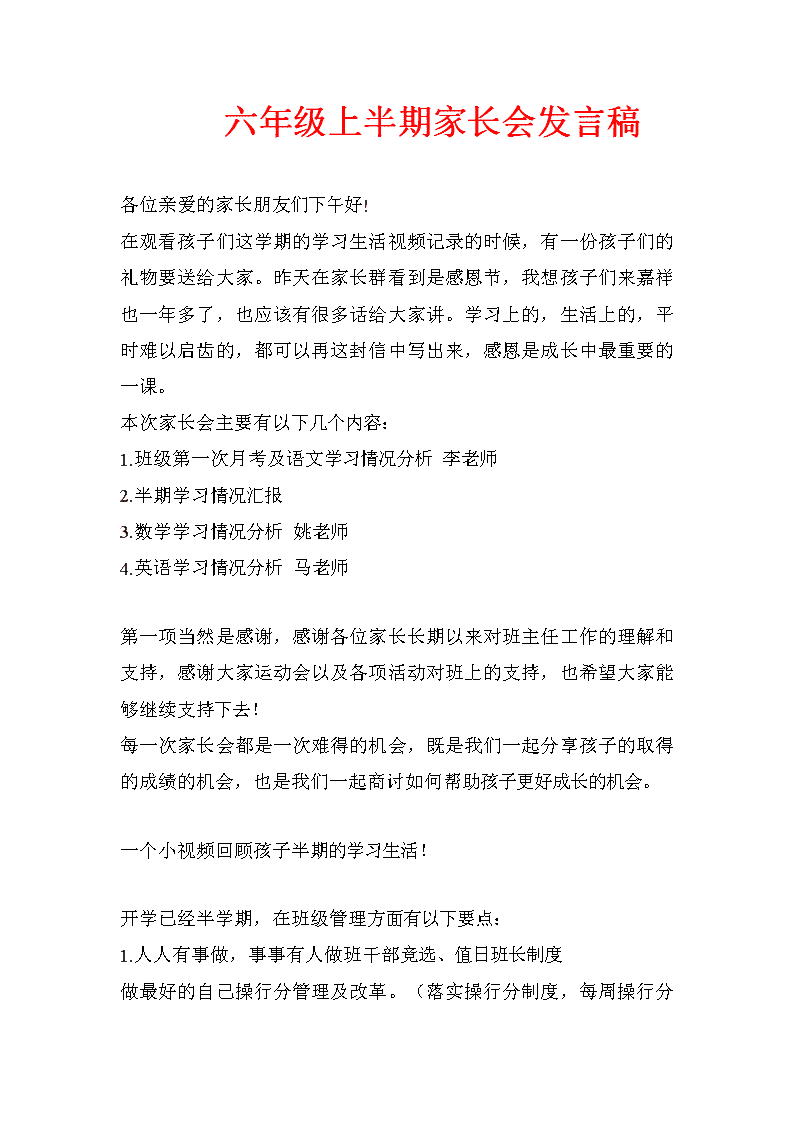 六年级上半期家长会发言稿

各位亲爱的家长朋友们下午好!

在观看孩子们这学期的学习生活视频记录的时候，有一份孩子们的礼物要送给大家。昨天在家长群看到是感恩节，我想孩子们来嘉祥也一年多了，也应该有很多话给大家讲。学习上的，生活上的，平时难以启齿的，都可以再这封信中写出来，感恩是成长中最重要的一课。

本次家长会主要有以下几个内容：

1.班级第一次月考及语文学习情况分析 李老师

2.半期学习情况汇报

3.数学学习情况分析 姚老师

4.英语学习情况分析 马老师

第一项当然是感谢，感谢各位家长长期以来对班主任工作的理解和支持，感谢大家运动会以及各项活动对班上的支持，也希望大家能够继续支持下去!

每一次家长会都是一次难得的机会，既是我们一起分享孩子的取得的成绩的机会，也是我们一起商讨如何帮助孩子更好成长的机会。

一个小视频回顾孩子半期的学习生活!

开学已经半学期，在班级管理方面有以下要点：

1.人人有事做，事事有人做班干部竞选、值日班长制度

做最好的自己操行分管理及改革。（落实操行分制度，每周操行分